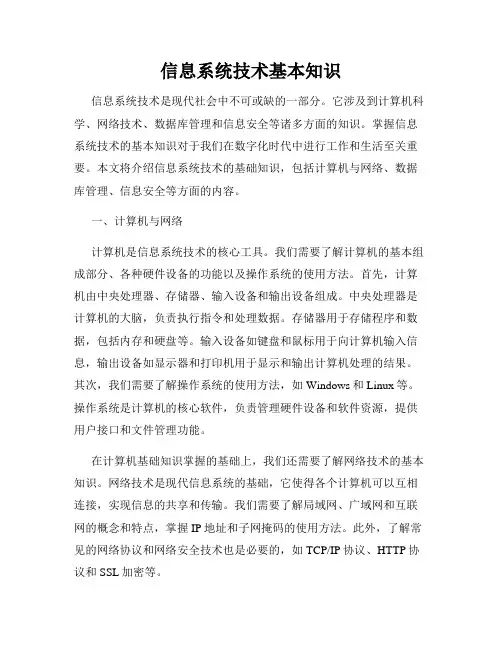 信息系统技术基本知识

信息系统技术是现代社会中不可或缺的一部分。它涉及到计算机科学、网络技术、数据库管理和信息安全等诸多方面的知识。掌握信息系统技术的基本知识对于我们在数字化时代中进行工作和生活至关重要。本文将介绍信息系统技术的基础知识，包括计算机与网络、数据库管理、信息安全等方面的内容。

一、计算机与网络

计算机是信息系统技术的核心工具。我们需要了解计算机的基本组成部分、各种硬件设备的功能以及操作系统的使用方法。首先，计算机由中央处理器、存储器、输入设备和输出设备组成。中央处理器是计算机的大脑，负责执行指令和处理数据。存储器用于存储程序和数据，包括内存和硬盘等。输入设备如键盘和鼠标用于向计算机输入信息，输出设备如显示器和打印机用于显示和输出计算机处理的结果。其次，我们需要了解操作系统的使用方法，如 Windows 和 Linux 等。操作系统是计算机的核心软件，负责管理硬件设备和软件资源，提供用户接口和文件管理功能。

在计算机基础知识掌握的基础上，我们还需要了解网络技术的基本知识。网络技术是现代信息系统的基础，它使得各个计算机可以互相连接，实现信息的共享和传输。我们需要了解局域网、广域网和互联网的概念和特点，掌握 IP 地址和子网掩码的使用方法。此外，了解常见的网络协议和网络安全技术也是必要的，如 TCP/IP 协议、HTTP 协议和 SSL 加密等。